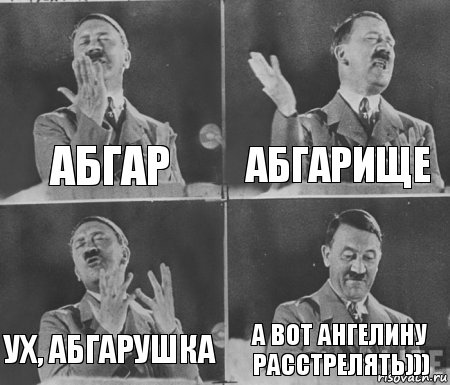 АБГАР

АБГАРИЩЕ

УХ, АБГАРУШКА

А ВОТ АНГЕЛИНУ РАССТРЕЛЯТЬ)))

risovach.ru